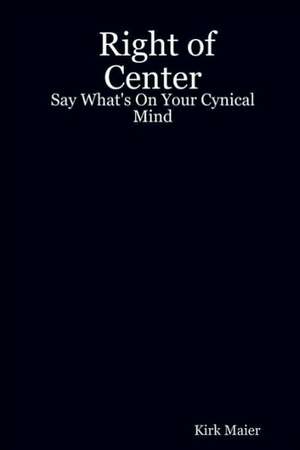 Right of Center
Say What's On Your Cynical Mind

Kirk Maier